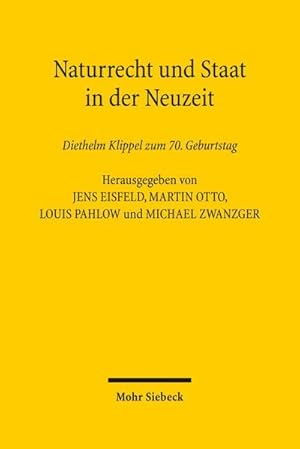 Naturrecht und Staat in der Neuzeit

Diethelm Klippel zum 70. Geburtstag

Herausgegeben von
JENS EISFELD, MARTIN OTTO,
LOUIS PAHLOW und MICHAEL ZWANZGER

Mohr Siebeck